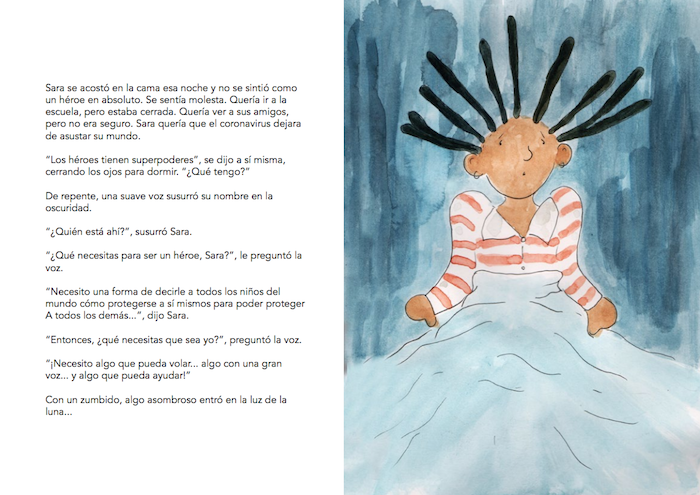 Sara se acostó en la cama esa noche y no se sintió como un héroe en absoluto. Se sentía molesta. Quería ir a la escuela, pero estaba cerrada. Quería ver a sus amigos, pero no era seguro. Sara quería que el coronavirus dejara de asustar su mundo.

"Los héroes tienen superpoderes", se dijo a sí misma, cerrando los ojos para dormir. "¿Qué tengo?"

De repente, una suave voz susurró su nombre en la oscuridad.

"¿Quién está ahí?", susurró Sara.

"¿Qué necesitas para ser un héroe, Sara?", le preguntó la voz.

"Necesito una forma de decirle a todos los niños del mundo cómo protegerse a sí mismos para poder proteger A todos los demás...", dijo Sara.

"Entonces, ¿qué necesitas que sea yo?", preguntó la voz.

"¡Necesito algo que pueda volar... algo con una gran voz... y algo que pueda ayudar!"

Con un zumbido, algo asombroso entró en la luz de la luna...